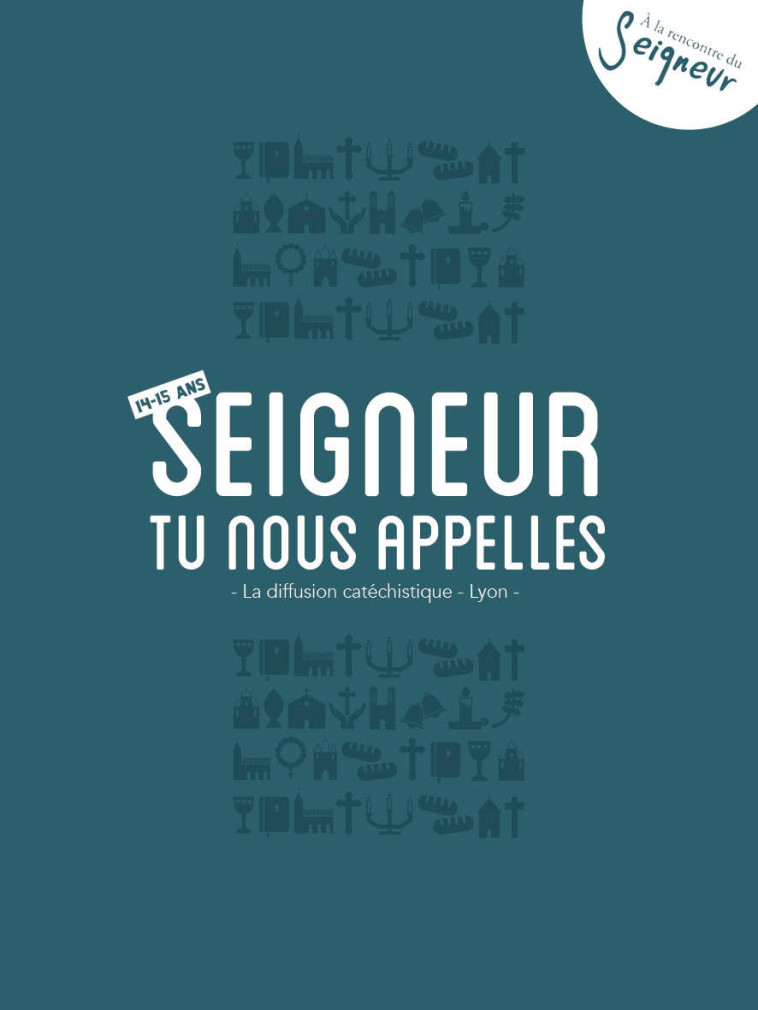 À la rencontre du
Seigneur

14-15 ANS
SEIGNEUR
TU NOUS APPELLES
- La diffusion catéchistique - Lyon -